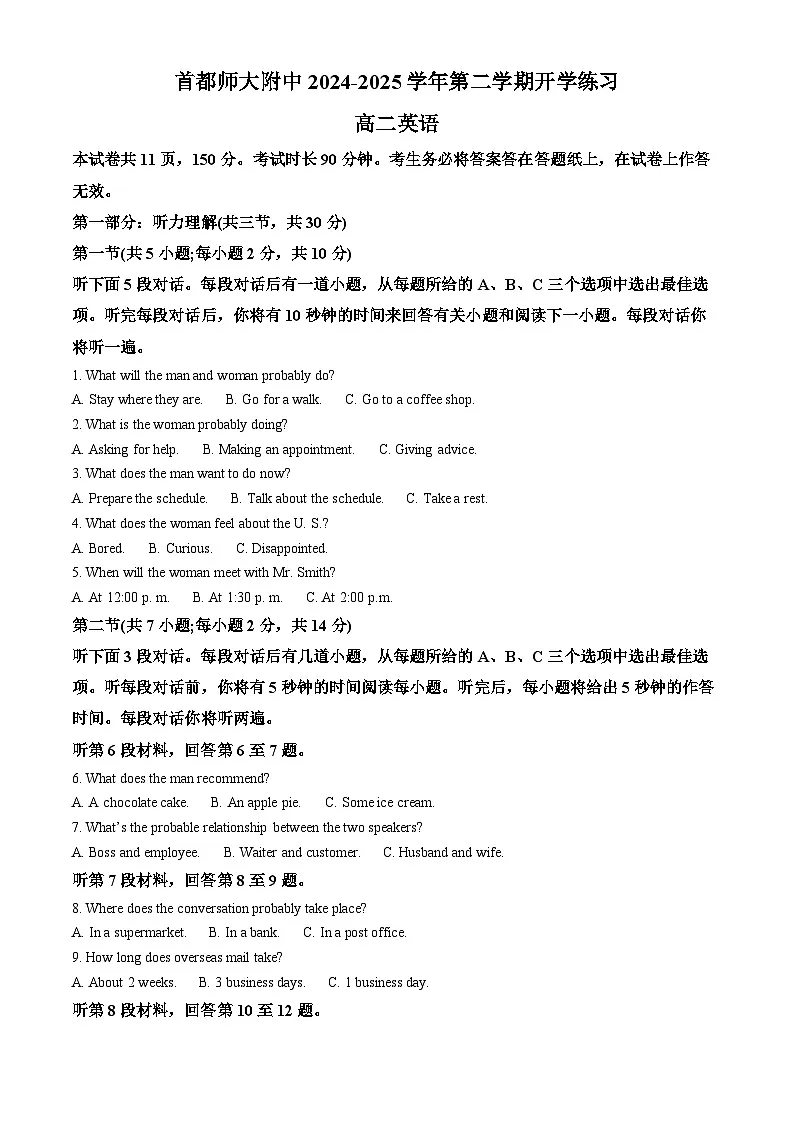 首都师大附中2024-2025学年第二学期开学练习

高二英语

本试卷共11页，150分。考试时长90分钟。考生务必将答案答在答题纸上，在试卷上作答无效。

第一部分：听力理解(共三节，共30分)

第一节(共5小题;每小题2分，共10分)

听下面5段对话。每段对话后有一道小题，从每题所给的A、B、C三个选项中选出最佳选项。听完每段对话后，你将有10秒钟的时间来回答有关小题和阅读下一小题。每段对话你将听一遍。

1. What will the man and woman probably do?

A. Stay where they are.  B. Go for a walk.  C. Go to a coffee shop.

2. What is the woman probably doing?

A. Asking for help.  B. Making an appointment.  C. Giving advice.

3. What does the man want to do now?

A. Prepare the schedule.  B. Talk about the schedule.  C. Take a rest.

4. What does the woman feel about the U. S.?

A. Bored.  B. Curious.  C. Disappointed.

5. When will the woman meet with Mr. Smith?

A. At 12:00 p. m.  B. At 1:30 p. m.  C. At 2:00 p.m.

第二节(共7小题;每小题2分，共14分)

听下面3段对话。每段对话后有几道小题，从每题所给的A、B、C三个选项中选出最佳选项。听每段对话前，你将有5秒钟的时间阅读每小题。听完后，每小题将给出5秒钟的作答时间。每段对话你将听两遍。

听第6段材料，回答第6至7题。

6. What does the man recommend?

A. A chocolate cake.  B. An apple pie.  C. Some ice cream.

7. What's the probable relationship between the two speakers?

A. Boss and employee.  B. Waiter and customer.  C. Husband and wife.

听第7段材料，回答第8至9题。

8. Where does the conversation probably take place?

A. In a supermarket.  B. In a bank.  C. In a post office.

9. How long does overseas mail take?

A. About 2 weeks.  B. 3 business days.  C. 1 business day.

听第8段材料，回答第10至12题。